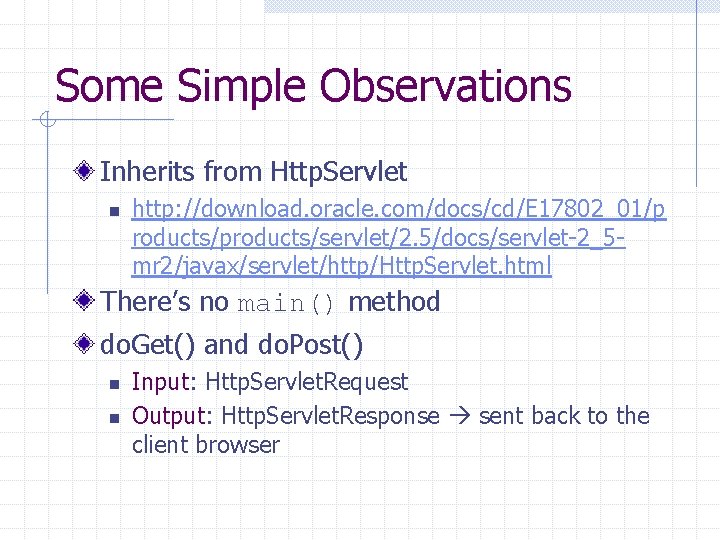 Some Simple Observations

Inherits from HttpServlet

http://download.oracle.com/docs/cd/E17802_01/products/products/servlet/2.5/docs/servlet-2_5-mr2/javax/servlet/http/HttpServlet.html

There's no main() method

doGet() and doPost()

Input: HttpServletRequest

Output: HttpServletResponse → sent back to the client browser